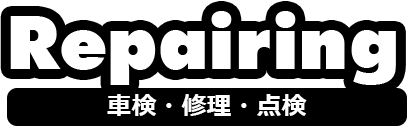 Repairing

車検・修理・点検